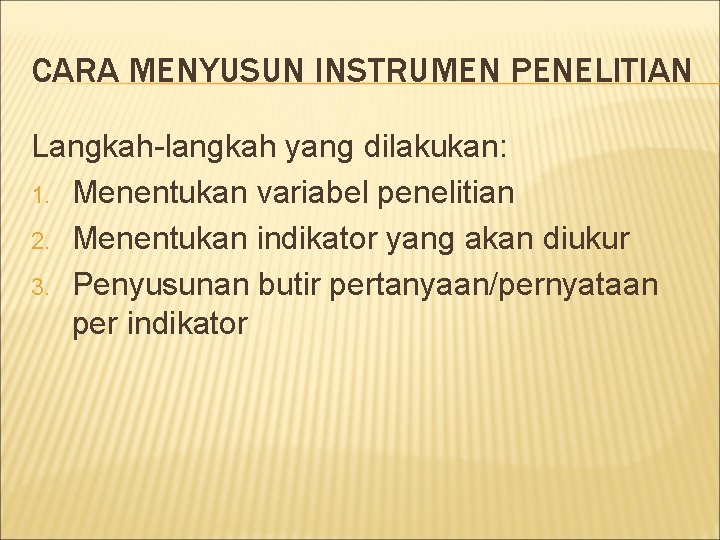 CARA MENYUSUN INSTRUMEN PENELITIAN

Langkah-langkah yang dilakukan:
1. Menentukan variabel penelitian
2. Menentukan indikator yang akan diukur
3. Penyusunan butir pertanyaan/pernyataan per indikator